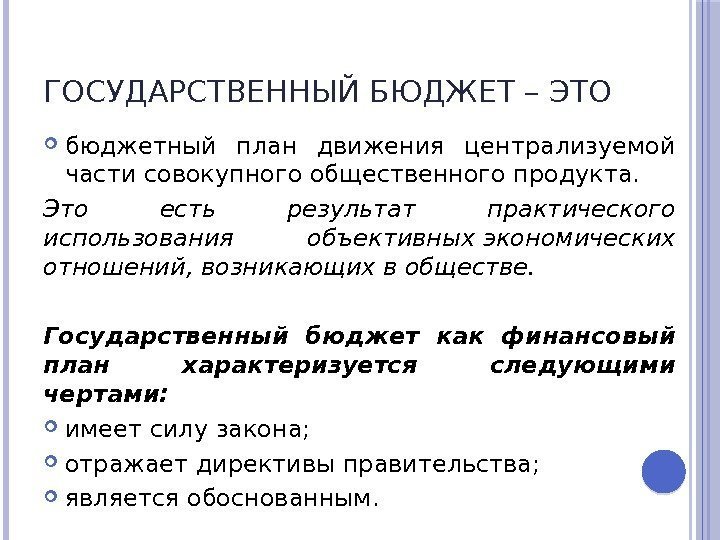 ГОСУДАРСТВЕННЫЙ БЮДЖЕТ – ЭТО

бюджетный план движения централизуемой части совокупного общественного продукта.

Это есть результат практического использования объективных экономических отношений, возникающих в обществе.

Государственный бюджет как финансовый план характеризуется следующими чертами:

имеет силу закона;

отражает директивы правительства;

является обоснованным.